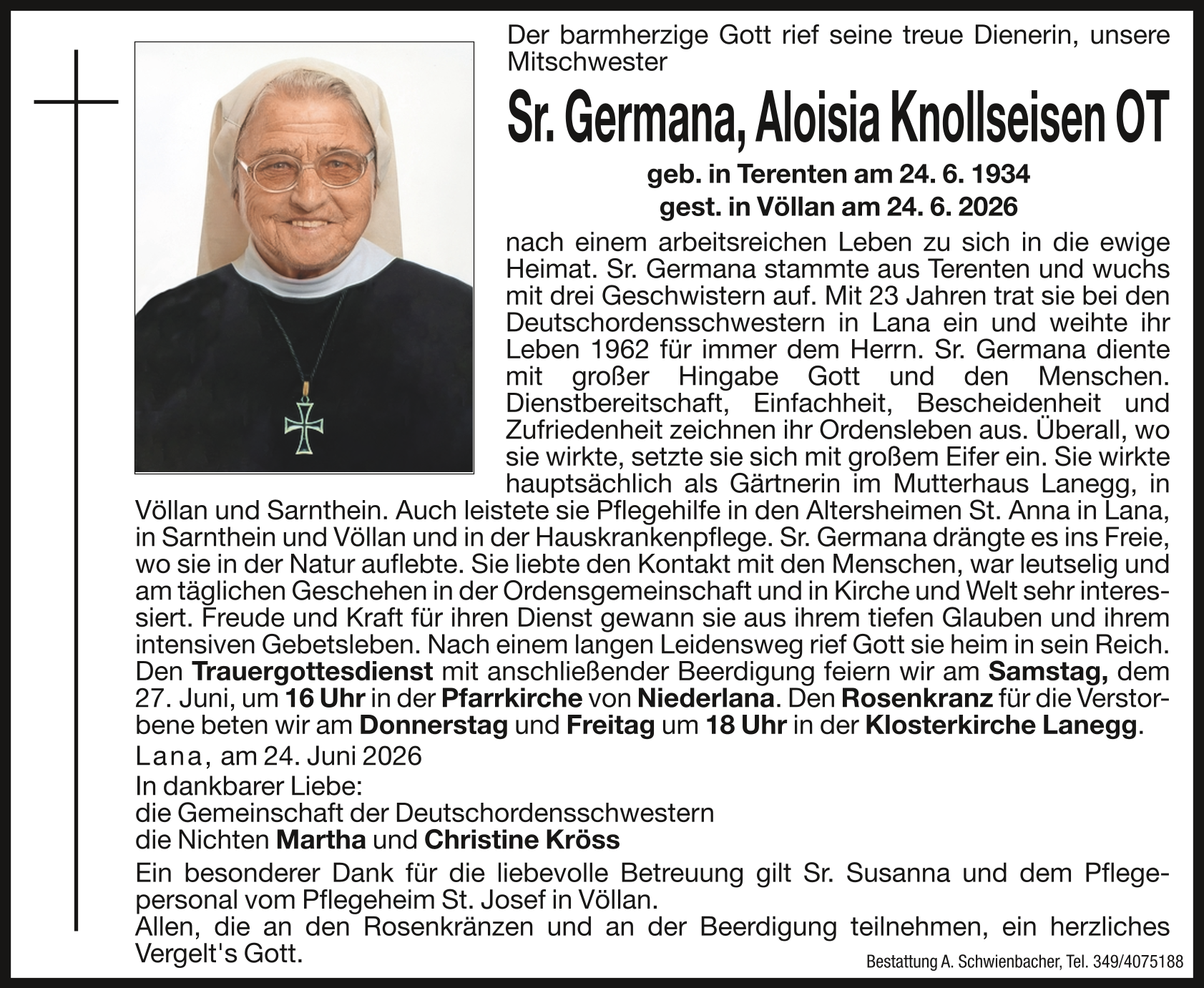 Der barmherzige Gott rief seine treue Dienerin, unsere Mitschwester

Sr. Germana, Aloisia Knollseisen OT

geb. in Terenten am 24. 6. 1934
gest. in Völlan am 24. 6. 2026

nach einem arbeitsreichen Leben zu sich in die ewige Heimat. Sr. Germana stammte aus Terenten und wuchs mit drei Geschwistern auf. Mit 23 Jahren trat sie bei den Deutschordensschwestern in Lana ein und weihte ihr Leben 1962 für immer dem Herrn. Sr. Germana diente mit großer Hingabe Gott und den Menschen. Dienstbereitschaft, Einfachheit, Bescheidenheit und Zufriedenheit zeichnen ihr Ordensleben aus. Überall, wo sie wirkte, setzte sie sich mit großem Eifer ein. Sie wirkte hauptsächlich als Gärtnerin im Mutterhaus Lanegg, in Völlan und Sarnthein. Auch leistete sie Pflegehilfe in den Altersheimen St. Anna in Lana, in Sarnthein und Völlan und in der Hauskrankenpflege. Sr. Germana drängte es ins Freie, wo sie in der Natur auflebte. Sie liebte den Kontakt mit den Menschen, war leutselig und am täglichen Geschehen in der Ordensgemeinschaft und in Kirche und Welt sehr interessiert. Freude und Kraft für ihren Dienst gewann sie aus ihrem tiefen Glauben und ihrem intensiven Gebetsleben. Nach einem langen Leidensweg rief Gott sie heim in sein Reich.
Den Trauergottesdienst mit anschließender Beerdigung feiern wir am Samstag, dem 27. Juni, um 16 Uhr in der Pfarrkirche von Niederlana. Den Rosenkranz für die Verstorbene beten wir am Donnerstag und Freitag um 18 Uhr in der Klosterkirche Lanegg.

Lana, am 24. Juni 2026

In dankbarer Liebe:
die Gemeinschaft der Deutschordensschwestern
die Nichten Martha und Christine Kröss

Ein besonderer Dank für die liebevolle Betreuung gilt Sr. Susanna und dem Pflegepersonal vom Pflegeheim St. Josef in Völlan.
Allen, die an den Rosenkränzen und an der Beerdigung teilnehmen, ein herzliches Vergelt's Gott.

Bestattung A. Schwienbacher, Tel. 349/4075188